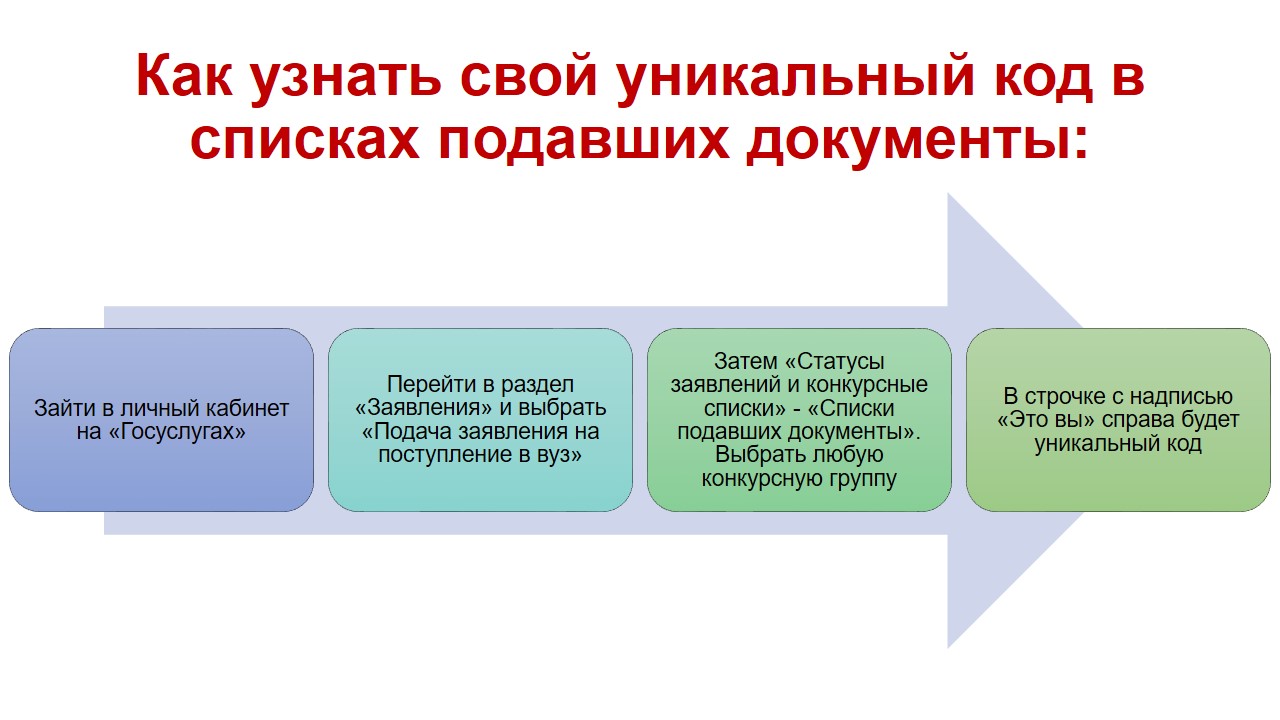 Как узнать свой уникальный код в списках подавших документы:

Зайти в личный кабинет на «Госуслугах»

Перейти в раздел «Заявления» и выбрать «Подача заявления на поступление в вуз»

Затем «Статусы заявлений и конкурсные списки» - «Списки подавших документы». Выбрать любую конкурсную группу

В строчке с надписью «Это вы» справа будет уникальный код